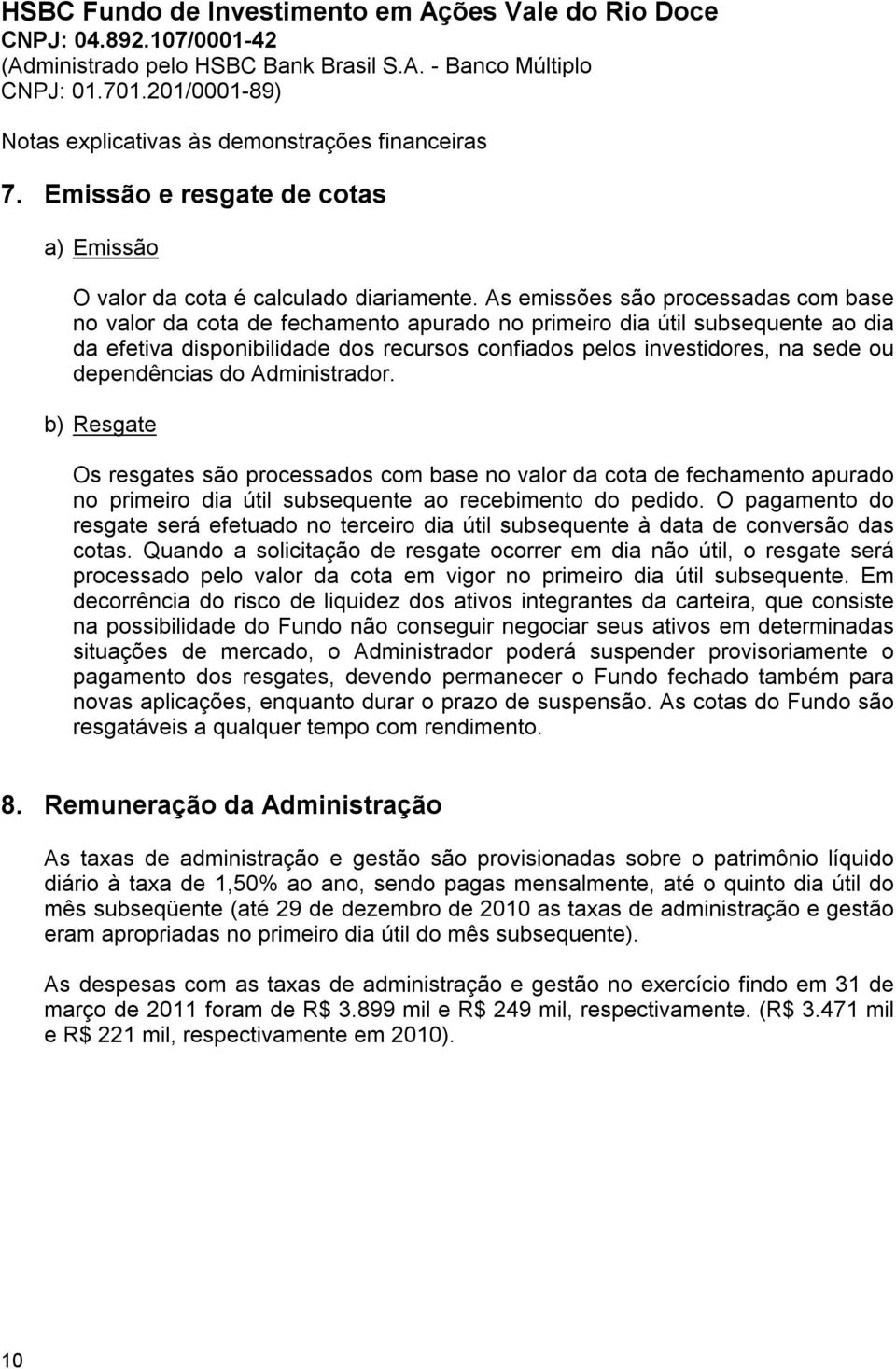 HSBC Fundo de Investimento em Ações Vale do Rio Doce
CNPJ: 04.892.107/0001-42
(Administrado pelo HSBC Bank Brasil S.A. - Banco Múltiplo
CNPJ: 01.701.201/0001-89)

Notas explicativas às demonstrações financeiras

7. Emissão e resgate de cotas

a) Emissão

O valor da cota é calculado diariamente. As emissões são processadas com base no valor da cota de fechamento apurado no primeiro dia útil subsequente ao dia da efetiva disponibilidade dos recursos confiados pelos investidores, na sede ou dependências do Administrador.

b) Resgate

Os resgates são processados com base no valor da cota de fechamento apurado no primeiro dia útil subsequente ao recebimento do pedido. O pagamento do resgate será efetuado no terceiro dia útil subsequente à data de conversão das cotas. Quando a solicitação de resgate ocorrer em dia não útil, o resgate será processado pelo valor da cota em vigor no primeiro dia útil subsequente. Em decorrência do risco de liquidez dos ativos integrantes da carteira, que consiste na possibilidade do Fundo não conseguir negociar seus ativos em determinadas situações de mercado, o Administrador poderá suspender provisoriamente o pagamento dos resgates, devendo permanecer o Fundo fechado também para novas aplicações, enquanto durar o prazo de suspensão. As cotas do Fundo são resgatáveis a qualquer tempo com rendimento.

8. Remuneração da Administração

As taxas de administração e gestão são provisionadas sobre o patrimônio líquido diário à taxa de 1,50% ao ano, sendo pagas mensalmente, até o quinto dia útil do mês subseqüente (até 29 de dezembro de 2010 as taxas de administração e gestão eram apropriadas no primeiro dia útil do mês subsequente).

As despesas com as taxas de administração e gestão no exercício findo em 31 de março de 2011 foram de R$ 3.899 mil e R$ 249 mil, respectivamente. (R$ 3.471 mil e R$ 221 mil, respectivamente em 2010).

10